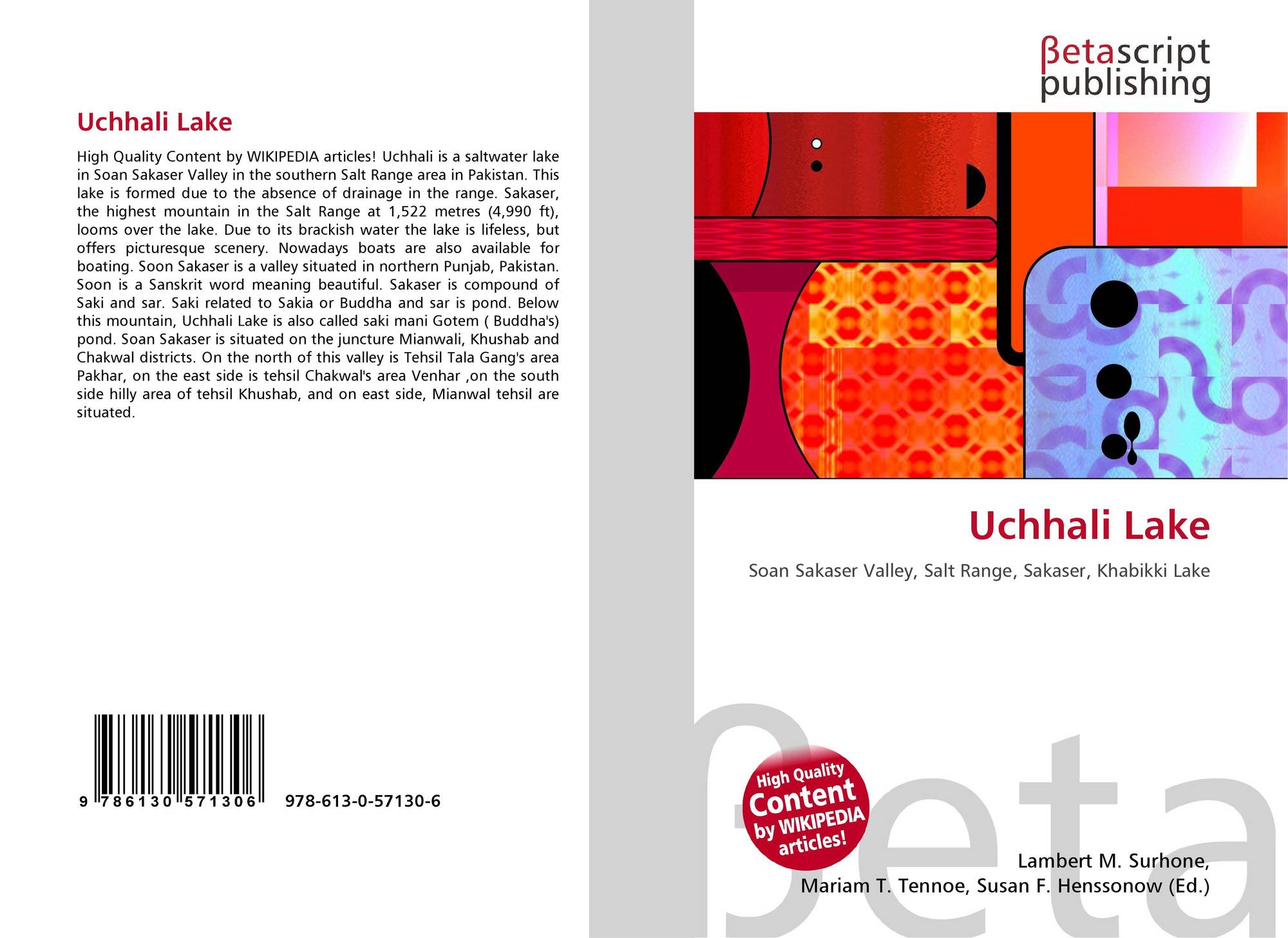 Uchhali Lake

High Quality Content by WIKIPEDIA articles! Uchhali is a saltwater lake in Soan Sakaser Valley in the southern Salt Range area in Pakistan. This lake is formed due to the absence of drainage in the range. Sakaser, the highest mountain in the Salt Range at 1,522 metres (4,990 ft), looms over the lake. Due to its brackish water the lake is lifeless, but offers picturesque scenery. Nowadays boats are also available for boating. Soon Sakaser is a valley situated in northern Punjab, Pakistan. Soon is a Sanskrit word meaning beautiful. Sakaser is compound of Saki and sar. Saki related to Sakia or Buddha and sar is pond. Below this mountain, Uchhali Lake is also called saki mani Gotem ( Buddha's) pond. Soan Sakaser is situated on the juncture Mianwali, Khushab and Chakwal districts. On the north of this valley is Tehsil Tala Gang's area Pakhar, on the east side is tehsil Chakwal's area Venhar ,on the south side hilly area of tehsil Khushab, and on east side, Mianwal tehsil are situated.

9 786130 571306 978-613-0-57130-6

βetascript
publishing

Uchhali Lake

Soan Sakaser Valley, Salt Range, Sakaser, Khabikki Lake

High Quality
Content
by WIKIPEDIA
articles!

Lambert M. Surhone,
Mariam T. Tennoe, Susan F. Henssonow (Ed.)

βeta